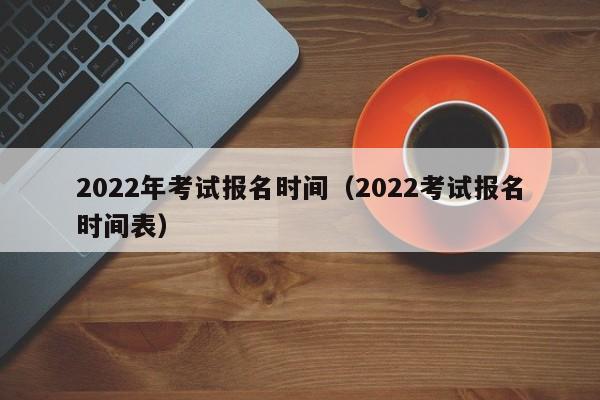 2022年考试报名时间（2022考试报名时间表）